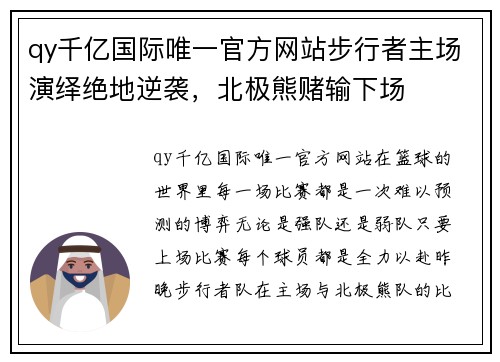 qy千亿国际唯一官方网站步行者主场演绎绝地逆袭，北极熊赌输下场

qy千亿国际唯一官方网站在篮球的世界里每一场比赛都是一次难以预测的博弈无论是强队还是弱队只要上场比赛每个球员都是全力以赴昨晚步行者队在主场与北极熊队的比